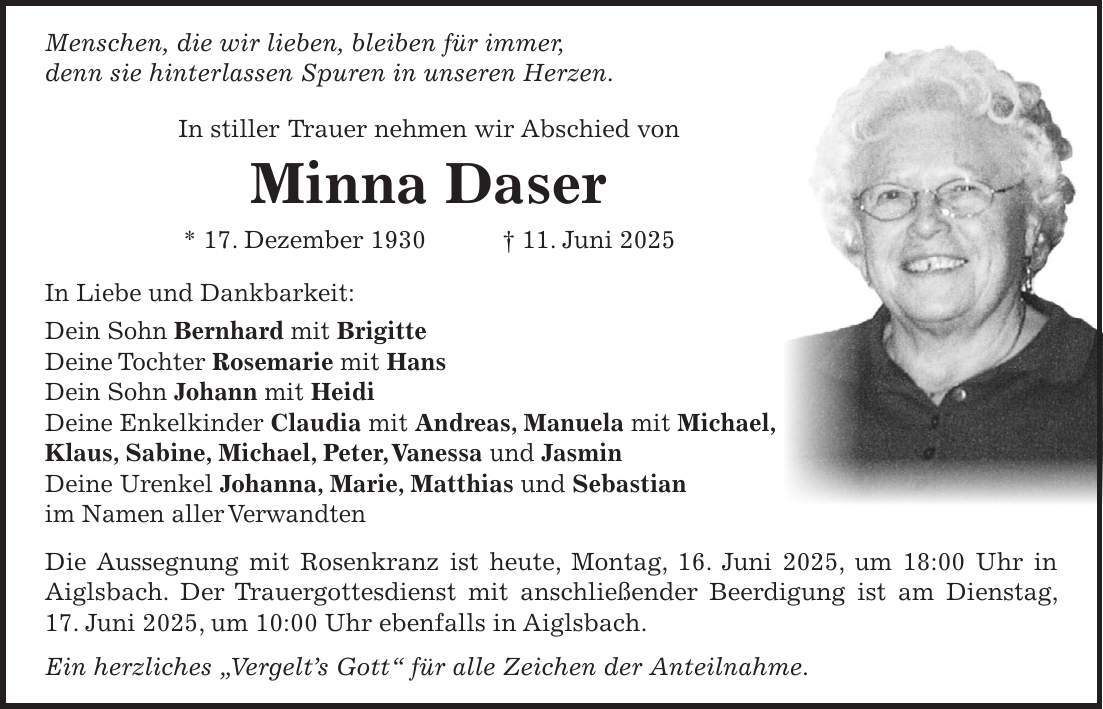 Menschen, die wir lieben, bleiben für immer,
denn sie hinterlassen Spuren in unseren Herzen.

In stiller Trauer nehmen wir Abschied von

Minna Daser

* 17. Dezember 1930 † 11. Juni 2025

In Liebe und Dankbarkeit:

Dein Sohn Bernhard mit Brigitte
Deine Tochter Rosemarie mit Hans
Dein Sohn Johann mit Heidi
Deine Enkelkinder Claudia mit Andreas, Manuela mit Michael, Klaus, Sabine, Michael, Peter, Vanessa und Jasmin
Deine Urenkel Johanna, Marie, Matthias und Sebastian
im Namen aller Verwandten

Die Aussegnung mit Rosenkranz ist heute, Montag, 16. Juni 2025, um 18:00 Uhr in Aiglsbach. Der Trauergottesdienst mit anschließender Beerdigung ist am Dienstag, 17. Juni 2025, um 10:00 Uhr ebenfalls in Aiglsbach.

Ein herzliches „Vergelt's Gott" für alle Zeichen der Anteilnahme.